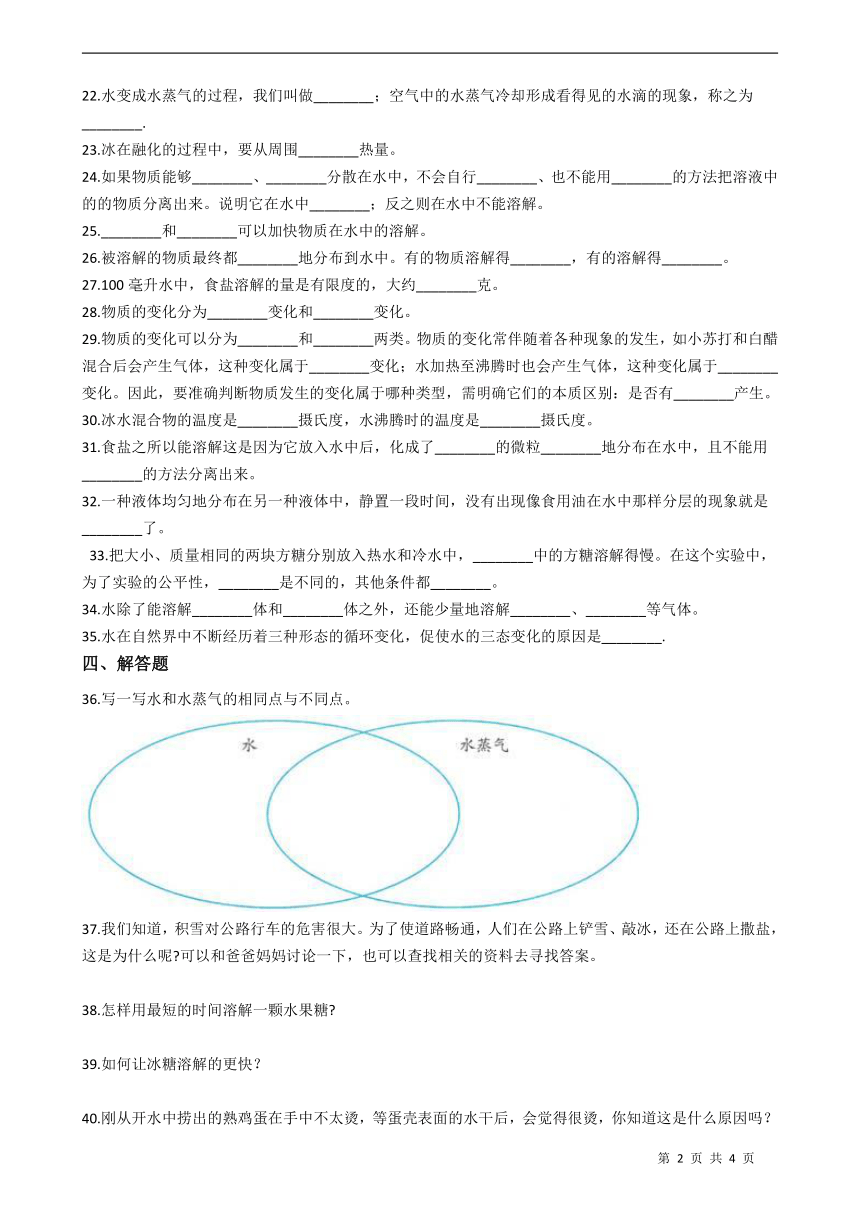 22.水变成水蒸气的过程，我们叫做________；空气中的水蒸气冷却形成看得见的水滴的现象，称之为________.

23.冰在融化的过程中，要从周围________热量。

24.如果物质能够________、________分散在水中，不会自行________、也不能用________的方法把溶液中的的物质分离出来。说明它在水中________；反之则在水中不能溶解。

25.________和________可以加快物质在水中的溶解。

26.被溶解的物质最终都________地分布到水中。有的物质溶解得________，有的溶解得________。

27.100 毫升水中，食盐溶解的量是有限度的，大约________克。

28.物质的变化分为________变化和________变化。

29.物质的变化可以分为________和________两类。物质的变化常伴随着各种现象的发生，如小苏打和白醋混合后会产生气体，这种变化属于________变化；水加热至沸腾时也会产生气体，这种变化属于________变化。因此，要准确判断物质发生的变化属于哪种类型，需明确它们的本质区别：是否有________产生。

30.冰水混合物的温度是________摄氏度，水沸腾时的温度是________摄氏度。

31.食盐之所以能溶解这是因为它放入水中后，化成了________的微粒________地分布在水中，且不能用________的方法分离出来。

32.一种液体均匀地分布在另一种液体中，静置一段时间，没有出现像食用油在水中那样分层的现象就是________了。

33.把大小、质量相同的两块方糖分别放入热水和冷水中，________中的方糖溶解得慢。在这个实验中，为了实验的公平性，________是不同的，其他条件都________。

34.水除了能溶解________体和________体之外，还能少量地溶解________、________等气体。

35.水在自然界中不断经历着三种形态的循环变化，促使水的三态变化的原因是________.

四、解答题

36.写一写水和水蒸气的相同点与不同点。

水

水蒸气

37.我们知道，积雪对公路行车的危害很大。为了使道路畅通，人们在公路上铲雪、敲冰，还在公路上撒盐，这是为什么呢?可以和爸爸妈妈讨论一下，也可以查找相关的资料去寻找答案。

38.怎样用最短的时间溶解一颗水果糖?

39.如何让冰糖溶解的更快？

40.刚从开水中捞出的熟鸡蛋在手中不太烫，等蛋壳表面的水干后，会觉得很烫，你知道这是什么原因吗？

第 2 页 共 4 页